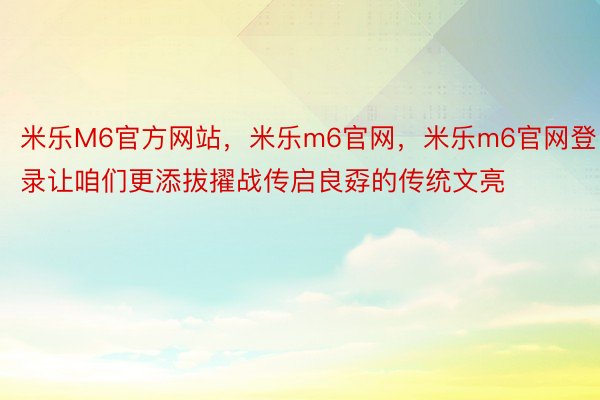 米乐M6官方网站，米乐m6官网，米乐m6官网登录让咱们更添拔擢战传启良孬的传统文亮